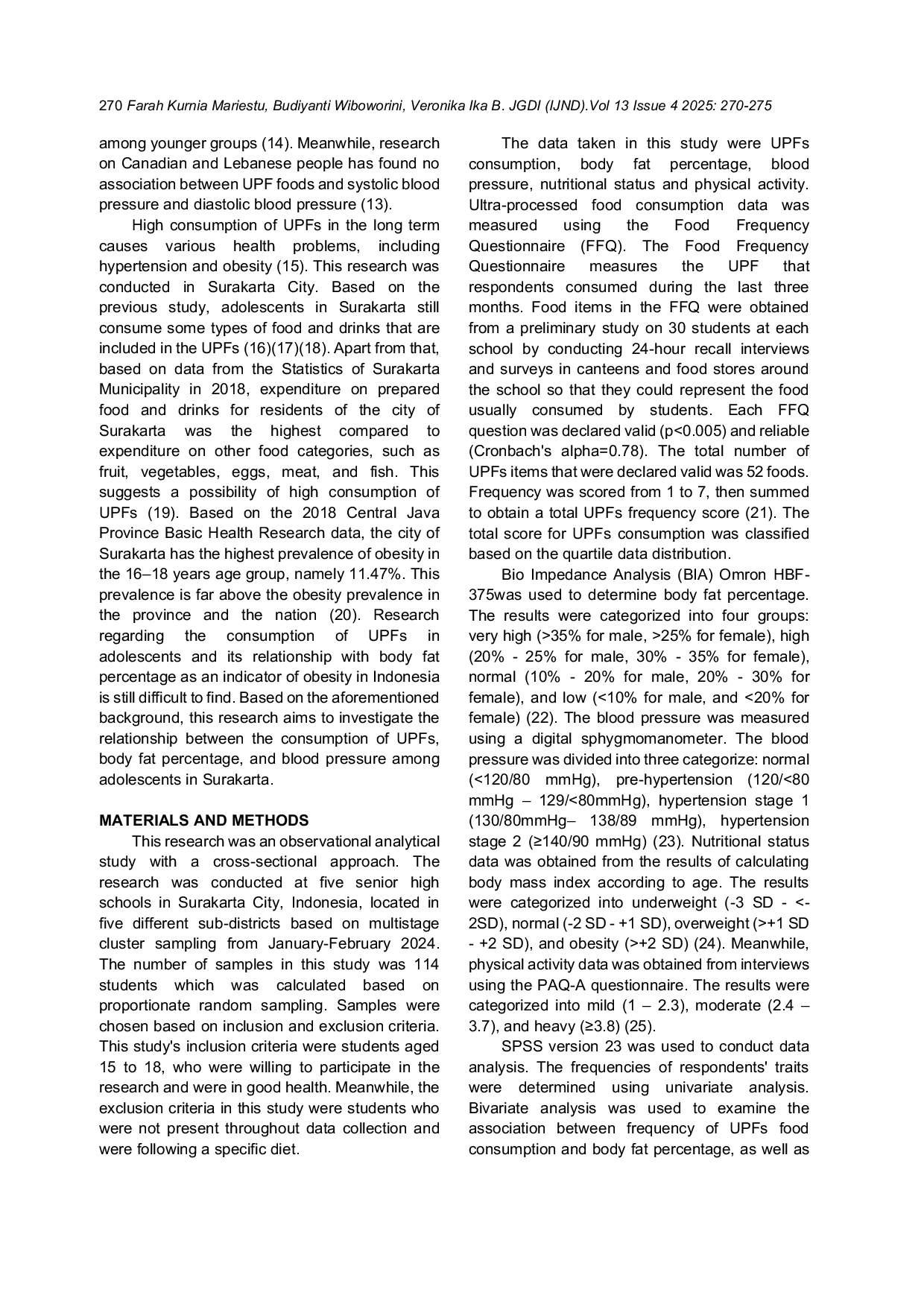 270 Farah Kurnia Mariestu, Budiyanti Wiboworini, Veronika Ika B. JGDI (IJND).Vol 13 Issue 4 2025: 270-275

among younger groups (14). Meanwhile, research on Canadian and Lebanese people has found no association between UPF foods and systolic blood pressure and diastolic blood pressure (13).

High consumption of UPFs in the long term causes various health problems, including hypertension and obesity (15). This research was conducted in Surakarta City. Based on the previous study, adolescents in Surakarta still consume some types of food and drinks that are included in the UPFs (16)(17)(18). Apart from that, based on data from the Statistics of Surakarta Municipality in 2018, expenditure on prepared food and drinks for residents of the city of Surakarta was the highest compared to expenditure on other food categories, such as fruit, vegetables, eggs, meat, and fish. This suggests a possibility of high consumption of UPFs (19). Based on the 2018 Central Java Province Basic Health Research data, the city of Surakarta has the highest prevalence of obesity in the 16–18 years age group, namely 11.47%. This prevalence is far above the obesity prevalence in the province and the nation (20). Research regarding the consumption of UPFs in adolescents and its relationship with body fat percentage as an indicator of obesity in Indonesia is still difficult to find. Based on the aforementioned background, this research aims to investigate the relationship between the consumption of UPFs, body fat percentage, and blood pressure among adolescents in Surakarta.

MATERIALS AND METHODS

This research was an observational analytical study with a cross-sectional approach. The research was conducted at five senior high schools in Surakarta City, Indonesia, located in five different sub-districts based on multistage cluster sampling from January-February 2024. The number of samples in this study was 114 students which was calculated based on proportionate random sampling. Samples were chosen based on inclusion and exclusion criteria. This study's inclusion criteria were students aged 15 to 18, who were willing to participate in the research and were in good health. Meanwhile, the exclusion criteria in this study were students who were not present throughout data collection and were following a specific diet.

The data taken in this study were UPFs consumption, body fat percentage, blood pressure, nutritional status and physical activity. Ultra-processed food consumption data was measured using the Food Frequency Questionnaire (FFQ). The Food Frequency Questionnaire measures the UPF that respondents consumed during the last three months. Food items in the FFQ were obtained from a preliminary study on 30 students at each school by conducting 24-hour recall interviews and surveys in canteens and food stores around the school so that they could represent the food usually consumed by students. Each FFQ question was declared valid (p<0.005) and reliable (Cronbach's alpha=0.78). The total number of UPFs items that were declared valid was 52 foods. Frequency was scored from 1 to 7, then summed to obtain a total UPFs frequency score (21). The total score for UPFs consumption was classified based on the quartile data distribution.

Bio Impedance Analysis (BIA) Omron HBF-375was used to determine body fat percentage. The results were categorized into four groups: very high (>35% for male, >25% for female), high (20% - 25% for male, 30% - 35% for female), normal (10% - 20% for male, 20% - 30% for female), and low (<10% for male, and <20% for female) (22). The blood pressure was measured using a digital sphygmomanometer. The blood pressure was divided into three categorize: normal (<120/80 mmHg), pre-hypertension (120/<80 mmHg – 129/<80mmHg), hypertension stage 1 (130/80mmHg– 138/89 mmHg), hypertension stage 2 (≥140/90 mmHg) (23). Nutritional status data was obtained from the results of calculating body mass index according to age. The results were categorized into underweight (-3 SD - <-2SD), normal (-2 SD - +1 SD), overweight (>+1 SD - +2 SD), and obesity (>+2 SD) (24). Meanwhile, physical activity data was obtained from interviews using the PAQ-A questionnaire. The results were categorized into mild (1 – 2.3), moderate (2.4 – 3.7), and heavy (≥3.8) (25).

SPSS version 23 was used to conduct data analysis. The frequencies of respondents' traits were determined using univariate analysis. Bivariate analysis was used to examine the association between frequency of UPFs food consumption and body fat percentage, as well as